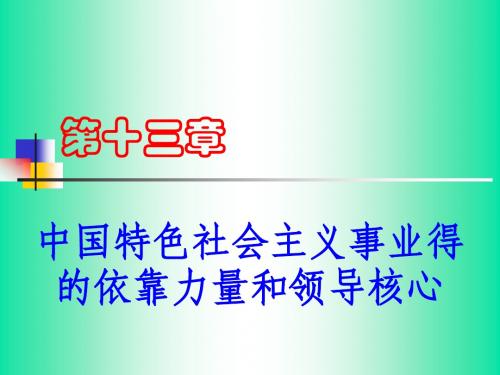 第十三章

中国特色社会主义事业得的依靠力量和领导核心